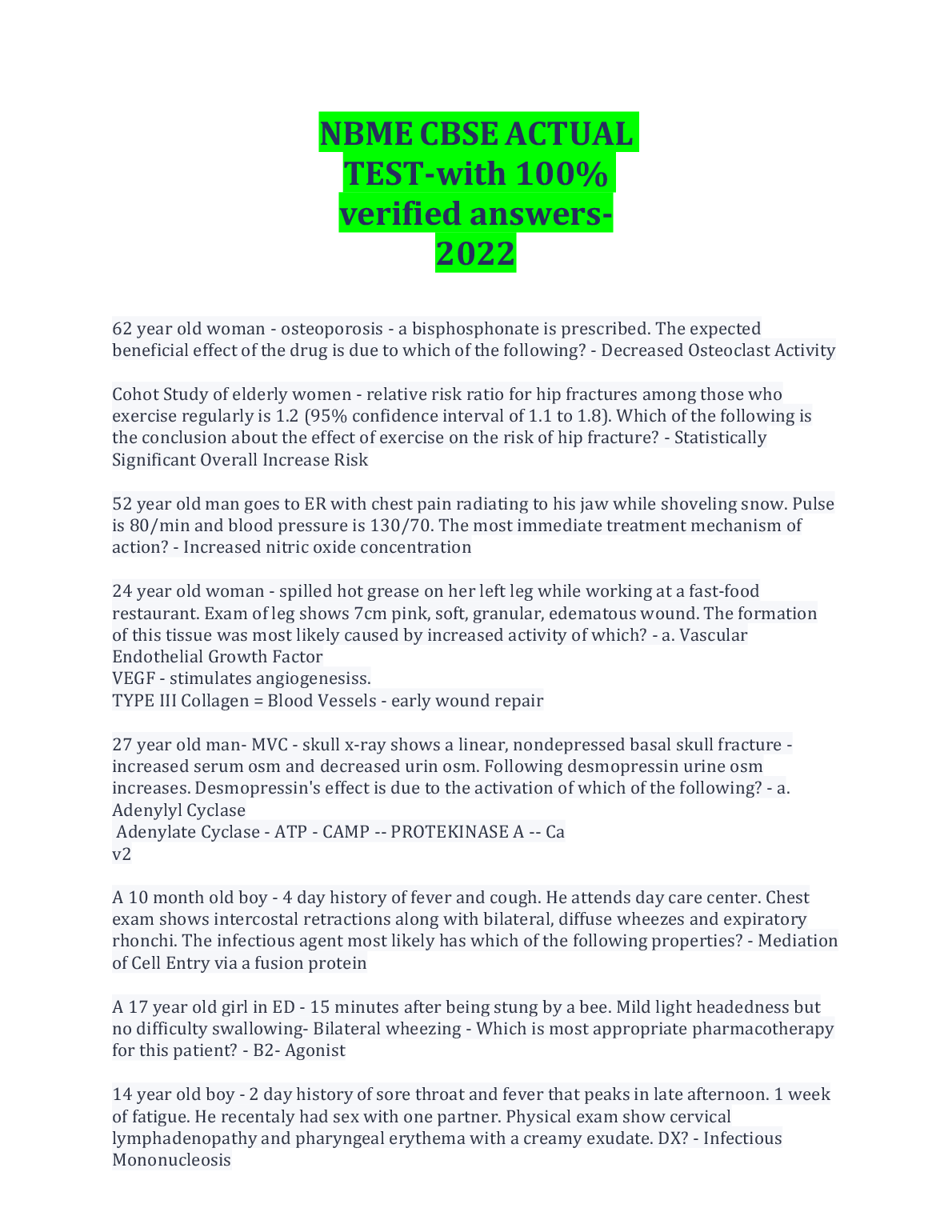 NBME CBSE ACTUAL TEST-with 100% verified answers-2022

62 year old woman - osteoporosis - a bisphosphonate is prescribed. The expected beneficial effect of the drug is due to which of the following? - Decreased Osteoclast Activity

Cohot Study of elderly women - relative risk ratio for hip fractures among those who exercise regularly is 1.2 (95% confidence interval of 1.1 to 1.8). Which of the following is the conclusion about the effect of exercise on the risk of hip fracture? - Statistically Significant Overall Increase Risk

52 year old man goes to ER with chest pain radiating to his jaw while shoveling snow. Pulse is 80/min and blood pressure is 130/70. The most immediate treatment mechanism of action? - Increased nitric oxide concentration

24 year old woman - spilled hot grease on her left leg while working at a fast-food restaurant. Exam of leg shows 7cm pink, soft, granular, edematous wound. The formation of this tissue was most likely caused by increased activity of which? - a. Vascular Endothelial Growth Factor
VEGF - stimulates angiogenesiss.
TYPE III Collagen = Blood Vessels - early wound repair

27 year old man- MVC - skull x-ray shows a linear, nondepressed basal skull fracture - increased serum osm and decreased urin osm. Following desmopressin urine osm increases. Desmopressin's effect is due to the activation of which of the following? - a. Adenylyl Cyclase
Adenylate Cyclase - ATP - CAMP -- PROTEKINASE A -- Ca
v2

A 10 month old boy - 4 day history of fever and cough. He attends day care center. Chest exam shows intercostal retractions along with bilateral, diffuse wheezes and expiratory rhonchi. The infectious agent most likely has which of the following properties? - Mediation of Cell Entry via a fusion protein

A 17 year old girl in ED - 15 minutes after being stung by a bee. Mild light headedness but no difficulty swallowing- Bilateral wheezing - Which is most appropriate pharmacotherapy for this patient? - B2- Agonist

14 year old boy - 2 day history of sore throat and fever that peaks in late afternoon. 1 week of fatigue. He recentaly had sex with one partner. Physical exam show cervical lymphadenopathy and pharyngeal erythema with a creamy exudate. DX? - Infectious Mononucleosis